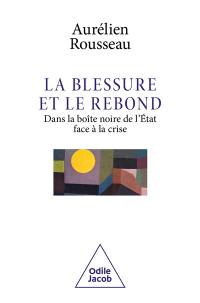 Aurélien Rousseau

LA BLESSURE ET LE REBOND

Dans la boîte noire de l'État face à la crise

Odile Jacob